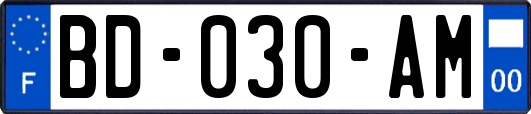 F

BD-030-AM

00